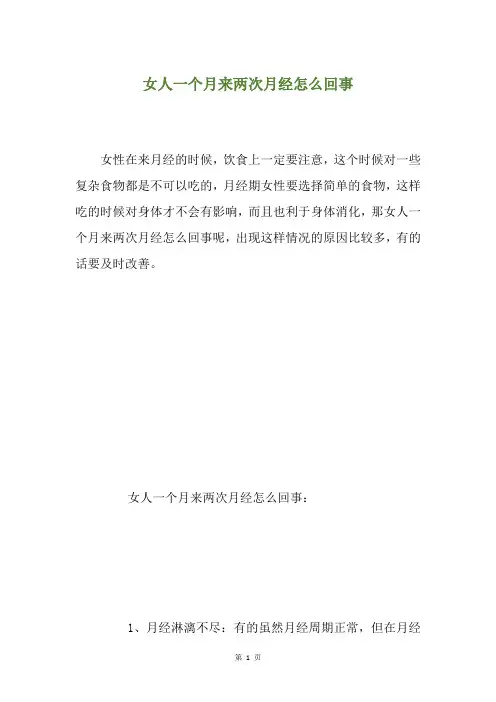 女人一个月来两次月经怎么回事

女性在来月经的时候，饮食上一定要注意，这个时候对一些复杂食物都是不可以吃的，月经期女性要选择简单的食物，这样吃的时候对身体才不会有影响，而且也利于身体消化，那女人一个月来两次月经怎么回事呢，出现这样情况的原因比较多，有的话要及时改善。

女人一个月来两次月经怎么回事：

1、月经淋漓不尽：有的虽然月经周期正常，但在月经

第 1 页